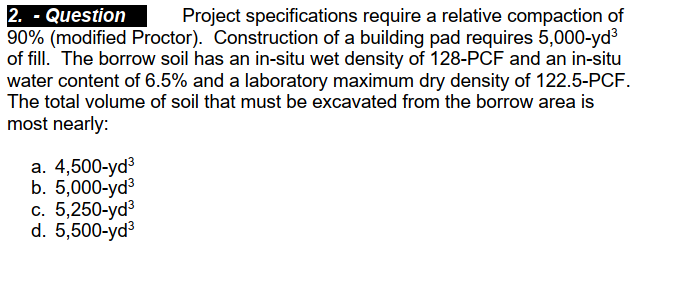 2. - Question Project specifications require a relative compaction of 90% (modified Proctor). Construction of a building pad requires 5,000-yd$^3$ of fill. The borrow soil has an in-situ wet density of 128-PCF and an in-situ water content of 6.5% and a laboratory maximum dry density of 122.5-PCF. The total volume of soil that must be excavated from the borrow area is most nearly:

a. 4,500-yd$^3$
b. 5,000-yd$^3$
c. 5,250-yd$^3$
d. 5,500-yd$^3$